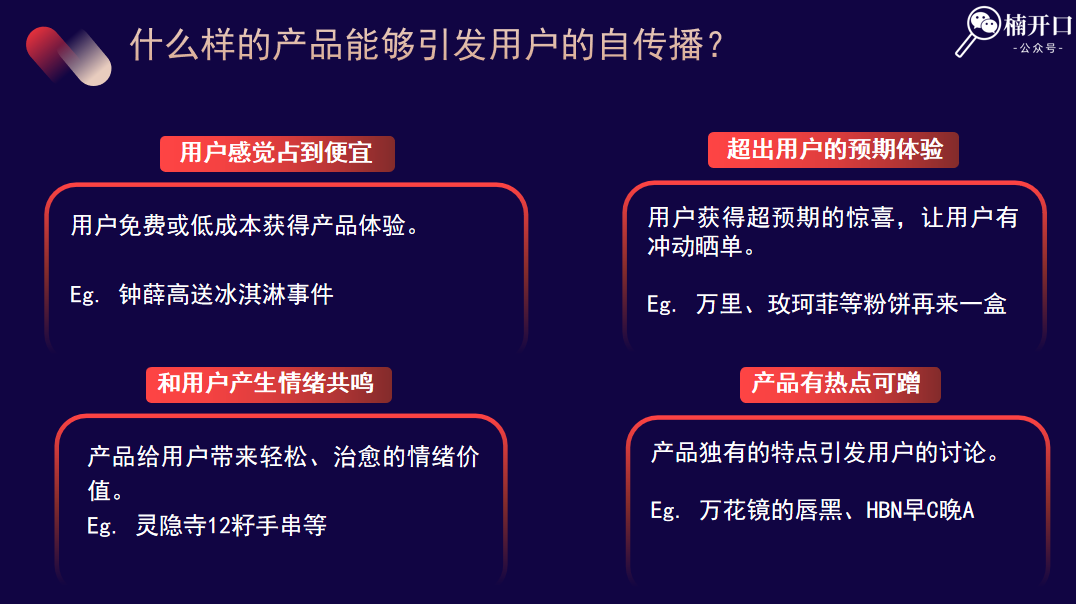 什么样的产品能够引发用户的自传播？

楠开口
-公众号-

用户感觉占到便宜

用户免费或低成本获得产品体验。

Eg. 钟薛高送冰淇淋事件

超出用户的预期体验

用户获得超预期的惊喜，让用户有冲动晒单。

Eg. 万里、玫珂菲等粉饼再来一盒

和用户产生情绪共鸣

产品给用户带来轻松、治愈的情绪价值。

Eg. 灵隐寺12籽手串等

产品有热点可蹭

产品独有的特点引发用户的讨论。

Eg. 万花镜的唇黑、HBN早C晚A